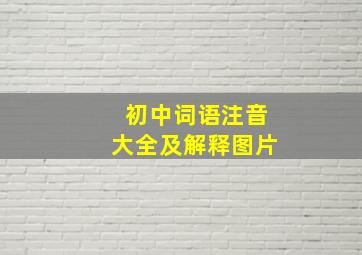 初中词语注音
大全及解释图片